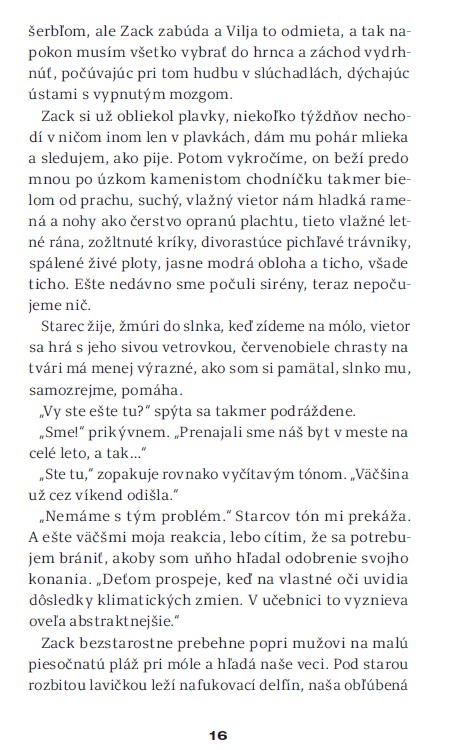 šerbľom, ale Zack zabúda a Vilja to odmieta, a tak napokon musím všetko vybrať do hrnca a záchod vydrhnúť, počúvajúc pri tom hudbu v slúchadlách, dýchajúc ústami s vypnutým mozgom.

Zack si už obliekol plavky, niekoľko týždňov nechodí v ničom inom len v plavkách, dám mu pohár mlieka a sledujem, ako pije. Potom vykročíme, on beží predo mnou po úzkom kamenistom chodníčku takmer bielom od prachu, suchý, vlažný vietor nám hladká ramená a nohy ako čerstvo opranú plachtu, tieto vlažné letné rána, zožltnuté kríky, divorastúce pichľavé trávniky, spálené živé ploty, jasne modrá obloha a ticho, všade ticho. Ešte nedávno sme počuli sirény, teraz nepočujeme nič.

Starec žije, žmúri do slnka, keď zídeme na mólo, vietor sa hrá s jeho sivou vetrovkou, červenobiele chrasty na tvári má menej výrazné, ako som si pamätal, slnko mu, samozrejme, pomáha.

„Vy ste ešte tu?" spýta sa takmer podráždene.

„Sme!" prikývnem. „Prenajali sme náš byt v meste na celé leto, a tak..."

„Ste tu," zopakuje rovnako vyčítavým tónom. „Väčšina už cez víkend odišla."

„Nemáme s tým problém." Starcov tón mi prekáža. A ešte väčšmi moja reakcia, lebo cítim, že sa potrebujem brániť, akoby som uňho hľadal odobrenie svojho konania. „Deťom prospeje, keď na vlastné oči uvidia dôsledky klimatických zmien. V učebnici to vyznieva oveľa abstraktnejšie."

Zack bezstarostne prebehne popri mužovi na malú piesočnatú pláž pri móle a hľadá naše veci. Pod starou rozbitou lavičkou leží nafukovací delfín, naša obľúbená

16